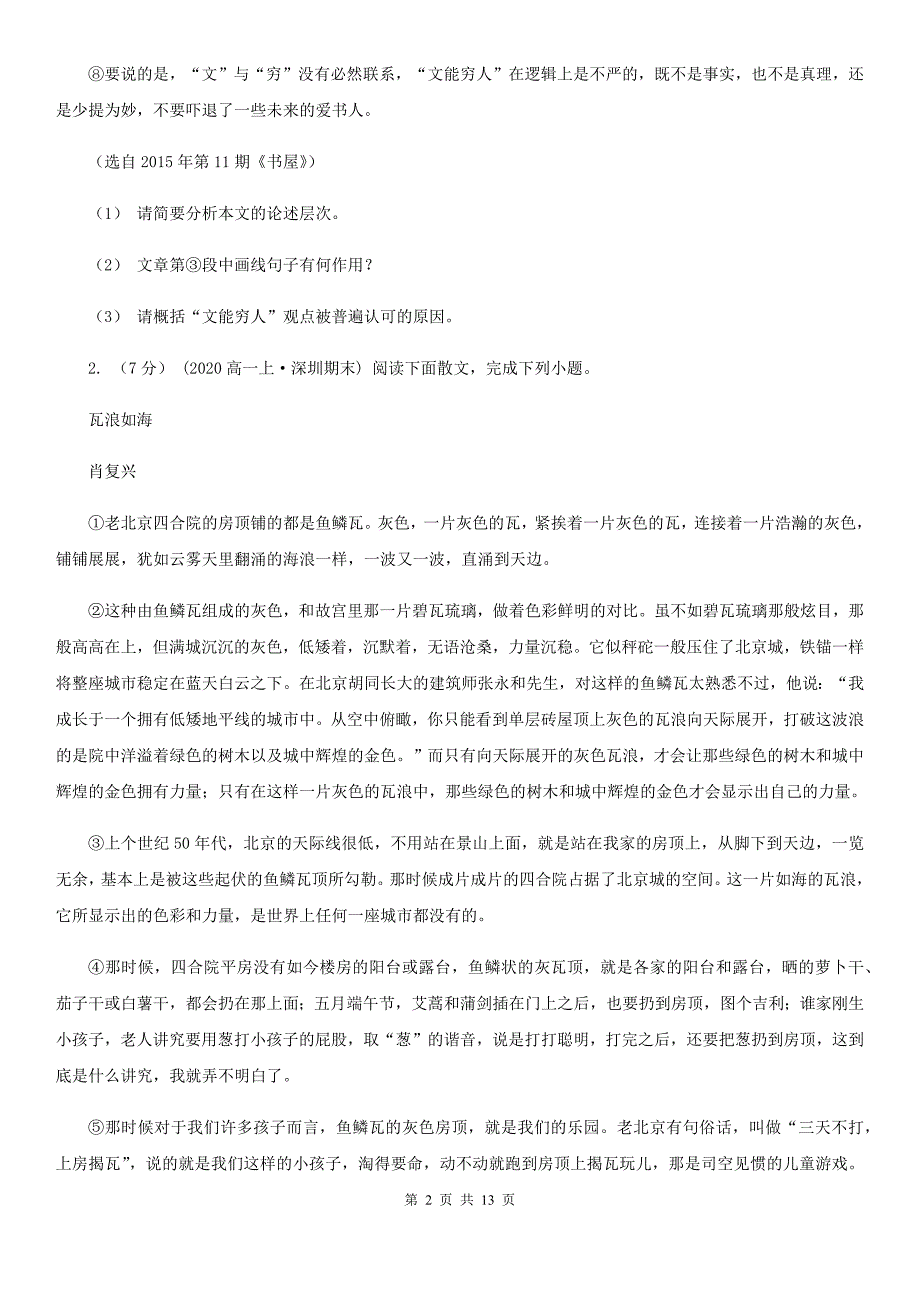 ⑧要说的是，“文”与“穷”没有必然联系，“文能穷人”在逻辑上是不严的，既不是事实，也不是真理，还是少提为妙，不要吓退了一些未来的爱书人。

（选自 2015 年第 11 期《书屋》）

（1） 请简要分析本文的论述层次。

（2） 文章第③段中画线句子有何作用？

（3） 请概括“文能穷人”观点被普遍认可的原因。

2. （7 分） (2020 高一上·深圳期末) 阅读下面散文，完成下列小题。

瓦浪如海

肖复兴

①老北京四合院的房顶铺的都是鱼鳞瓦。灰色，一片灰色的瓦，紧挨着一片灰色的瓦，连接着一片浩瀚的灰色，铺铺展展，犹如云雾天里翻涌的海浪一样，一波又一波，直涌到天边。

②这种由鱼鳞瓦组成的灰色，和故宫里那一片碧瓦琉璃，做着色彩鲜明的对比。虽不如碧瓦琉璃那般炫目，那般高高在上，但满城沉沉的灰色，低矮着，沉默着，无语沧桑，力量沉稳。它似秤砣一般压住了北京城，铁锚一样将整座城市稳定在蓝天白云之下。在北京胡同长大的建筑师张永和先生，对这样的鱼鳞瓦太熟悉不过，他说：“我成长于一个拥有低矮地平线的城市中。从空中俯瞰，你只能看到单层砖屋顶上灰色的瓦浪向天际展开，打破这波浪的是院中洋溢着绿色的树木以及城中辉煌的金色。”而只有向天际展开的灰色瓦浪，才会让那些绿色的树木和城中辉煌的金色拥有力量；只有在这样一片灰色的瓦浪中，那些绿色的树木和城中辉煌的金色才会显示出自己的力量。

③上个世纪 50 年代，北京的天际线很低，不用站在景山上面，就是站在我家的房顶上，从脚下到天边，一览无余，基本上是被这些起伏的鱼鳞瓦顶所勾勒。那时候成片成片的四合院占据了北京城的空间。这一片如海的瓦浪，它所显示出的色彩和力量，是世界上任何一座城市都没有的。

④那时候，四合院平房没有如今楼房的阳台或露台，鱼鳞状的灰瓦顶，就是各家的阳台和露台，晒的萝卜干、茄子干或白薯干，都会扔在那上面；五月端午节，艾蒿和蒲剑插在门上之后，也要扔到房顶，图个吉利；谁家刚生小孩子，老人讲究要用葱打小孩子的屁股，取“葱”的谐音，说是打打聪明，打完之后，还要把葱扔到房顶，这到底是什么讲究，我就弄不明白了。

⑤那时候对于我们许多孩子而言，鱼鳞瓦的灰色房顶，就是我们的乐园。老北京有句俗话，叫做“三天不打，上房揭瓦”，说的就是我们这样的小孩子，淘得要命，动不动就跑到房顶上揭瓦玩儿，那是司空见惯的儿童游戏。

第 2 页 共 13 页